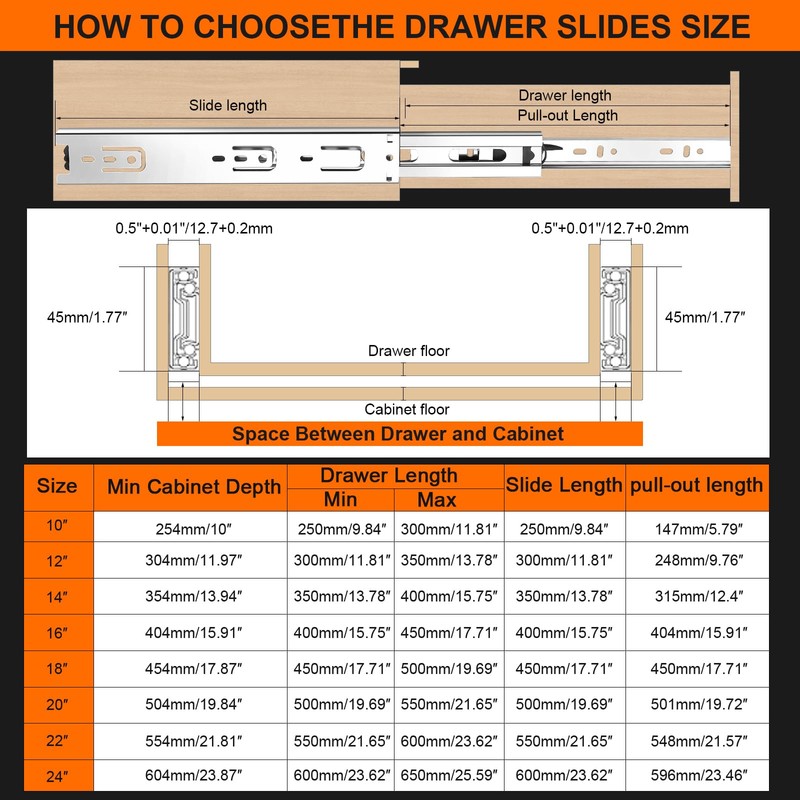 HOW TO CHOOSETHE DRAWER SLIDES SIZE

Slide length

Drawer length

Pull-out Length

0.5"+0.01"/12.7+0.2mm

0.5"+0.01"/12.7+0.2mm

45mm/1.77″

45mm/1.77″

Drawer floor

Cabinet floor

Space Between Drawer and Cabinet

| Size | Min Cabinet Depth | Drawer Length Min | Drawer Length Max | Slide Length | pull-out length |
|---|---|---|---|---|---|
| 10″ | 254mm/10″ | 250mm/9.84″ | 300mm/11.81″ | 250mm/9.84″ | 147mm/5.79″ |
| 12″ | 304mm/11.97″ | 300mm/11.81″ | 350mm/13.78″ | 300mm/11.81″ | 248mm/9.76″ |
| 14″ | 354mm/13.94″ | 350mm/13.78″ | 400mm/15.75″ | 350mm/13.78″ | 315mm/12.4″ |
| 16″ | 404mm/15.91″ | 400mm/15.75″ | 450mm/17.71″ | 400mm/15.75″ | 404mm/15.91″ |
| 18″ | 454mm/17.87″ | 450mm/17.71″ | 500mm/19.69″ | 450mm/17.71″ | 450mm/17.71″ |
| 20″ | 504mm/19.84″ | 500mm/19.69″ | 550mm/21.65″ | 500mm/19.69″ | 501mm/19.72″ |
| 22″ | 554mm/21.81″ | 550mm/21.65″ | 600mm/23.62″ | 550mm/21.65″ | 548mm/21.57″ |
| 24″ | 604mm/23.87″ | 600mm/23.62″ | 650mm/25.59″ | 600mm/23.62″ | 596mm/23.46″ |